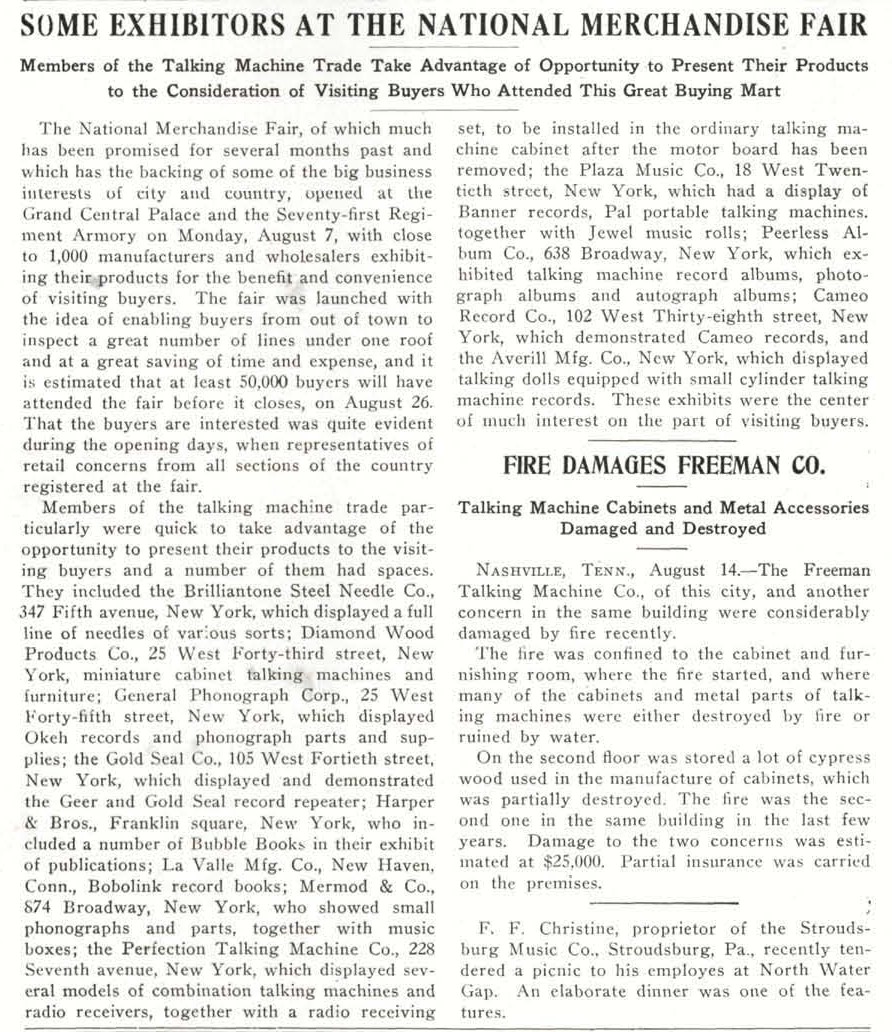 SOME EXHIBITORS AT THE NATIONAL MERCHANDISE FAIR

Members of the Talking Machine Trade Take Advantage of Opportunity to Present Their Products to the Consideration of Visiting Buyers Who Attended This Great Buying Mart

The National Merchandise Fair, of which much has been promised for several months past and which has the backing of some of the big business interests of city and country, opened at the Grand Central Palace and the Seventy-first Regiment Armory on Monday, August 7, with close to 1,000 manufacturers and wholesalers exhibiting their products for the benefit and convenience of visiting buyers. The fair was launched with the idea of enabling buyers from out of town to inspect a great number of lines under one roof and at a great saving of time and expense, and it is estimated that at least 50,000 buyers will have attended the fair before it closes, on August 26. That the buyers are interested was quite evident during the opening days, when representatives of retail concerns from all sections of the country registered at the fair.

Members of the talking machine trade particularly were quick to take advantage of the opportunity to present their products to the visiting buyers and a number of them had spaces. They included the Brilliantone Steel Needle Co., 347 Fifth avenue, New York, which displayed a full line of needles of various sorts; Diamond Wood Products Co., 25 West Forty-third street, New York, miniature cabinet talking machines and furniture; General Phonograph Corp., 25 West Forty-fifth street, New York, which displayed Okeh records and phonograph parts and supplies; the Gold Seal Co., 105 West Fortieth street, New York, which displayed and demonstrated the Geer and Gold Seal record repeater; Harper & Bros., Franklin square, New York, who included a number of Bubble Books in their exhibit of publications; La Valle Mfg. Co., New Haven, Conn., Bobolink record books; Mermod & Co., 874 Broadway, New York, who showed small phonographs and parts, together with music boxes; the Perfection Talking Machine Co., 228 Seventh avenue, New York, which displayed several models of combination talking machines and radio receivers, together with a radio receiving set, to be installed in the ordinary talking machine cabinet after the motor board has been removed; the Plaza Music Co., 18 West Twentieth street, New York, which had a display of Banner records, Pal portable talking machines. together with Jewel music rolls; Peerless Album Co., 638 Broadway, New York, which exhibited talking machine record albums, photograph albums and autograph albums; Cameo Record Co., 102 West Thirty-eighth street, New York, which demonstrated Cameo records, and the Averill Mfg. Co., New York, which displayed talking dolls equipped with small cylinder talking machine records. These exhibits were the center of much interest on the part of visiting buyers.

FIRE DAMAGES FREEMAN CO.

Talking Machine Cabinets and Metal Accessories Damaged and Destroyed

NASHVILLE, TENN., August 14.—The Freeman Talking Machine Co., of this city, and another concern in the same building were considerably damaged by fire recently.

The fire was confined to the cabinet and furnishing room, where the fire started, and where many of the cabinets and metal parts of talking machines were either destroyed by fire or ruined by water.

On the second floor was stored a lot of cypress wood used in the manufacture of cabinets, which was partially destroyed. The fire was the second one in the same building in the last few years. Damage to the two concerns was estimated at $25,000. Partial insurance was carried on the premises.

F. F. Christine, proprietor of the Stroudsburg Music Co., Stroudsburg, Pa., recently tendered a picnic to his employes at North Water Gap. An elaborate dinner was one of the features.